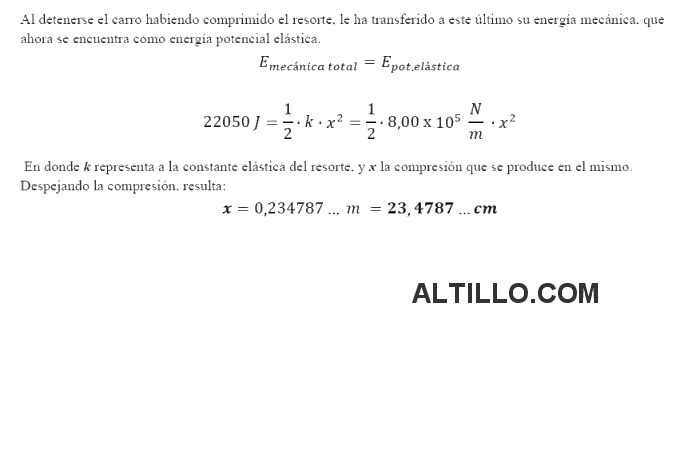 Al detenerse el carro habiendo comprimido el resorte, le ha transferido a este último su energía mecánica, que ahora se encuentra como energía potencial elástica.

$E_{mecánica\ total} = E_{pot.elástica}$

$22050\ J = \frac{1}{2} \cdot k \cdot x^2 = \frac{1}{2} \cdot 8,00 \times 10^5\ \frac{N}{m} \cdot x^2$

En donde $k$ representa a la constante elástica del resorte, y $x$ la compresión que se produce en el mismo. Despejando la compresión, resulta:

$x = 0,234787 \ldots\ m\ = 23,4787 \ldots cm$

ALTILLO.COM